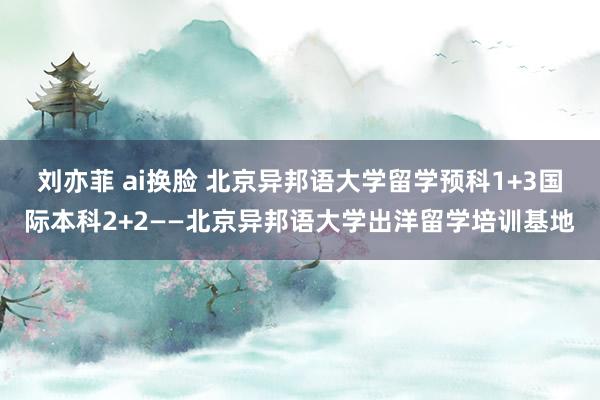 刘亦菲 ai换脸 北京异邦语大学留学预科1+3国际本科2+2——北京异邦语大学出洋留学培训基地